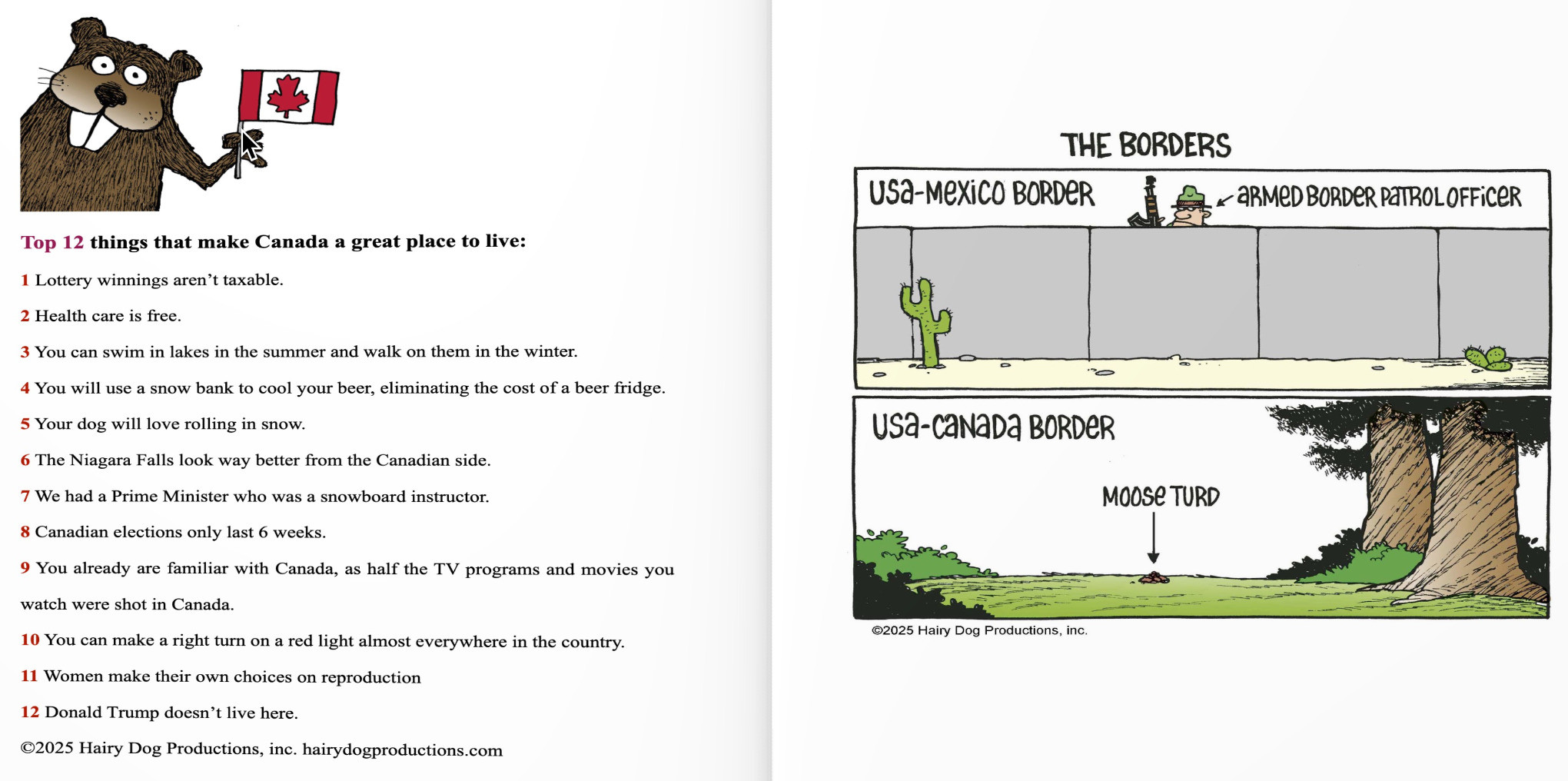 Top 12 things that make Canada a great place to live:

1 Lottery winnings aren't taxable.

2 Health care is free.

3 You can swim in lakes in the summer and walk on them in the winter.

4 You will use a snow bank to cool your beer, eliminating the cost of a beer fridge.

5 Your dog will love rolling in snow.

6 The Niagara Falls look way better from the Canadian side.

7 We had a Prime Minister who was a snowboard instructor.

8 Canadian elections only last 6 weeks.

9 You already are familiar with Canada, as half the TV programs and movies you watch were shot in Canada.

10 You can make a right turn on a red light almost everywhere in the country.

11 Women make their own choices on reproduction

12 Donald Trump doesn't live here.

©2025 Hairy Dog Productions, inc. hairydogproductions.com

THE BORDERS

USA-MEXICO BORDER

ARMED BORDER PATROL OFFICER

USA-CANADA BORDER

MOOSE TURD

©2025 Hairy Dog Productions, inc.